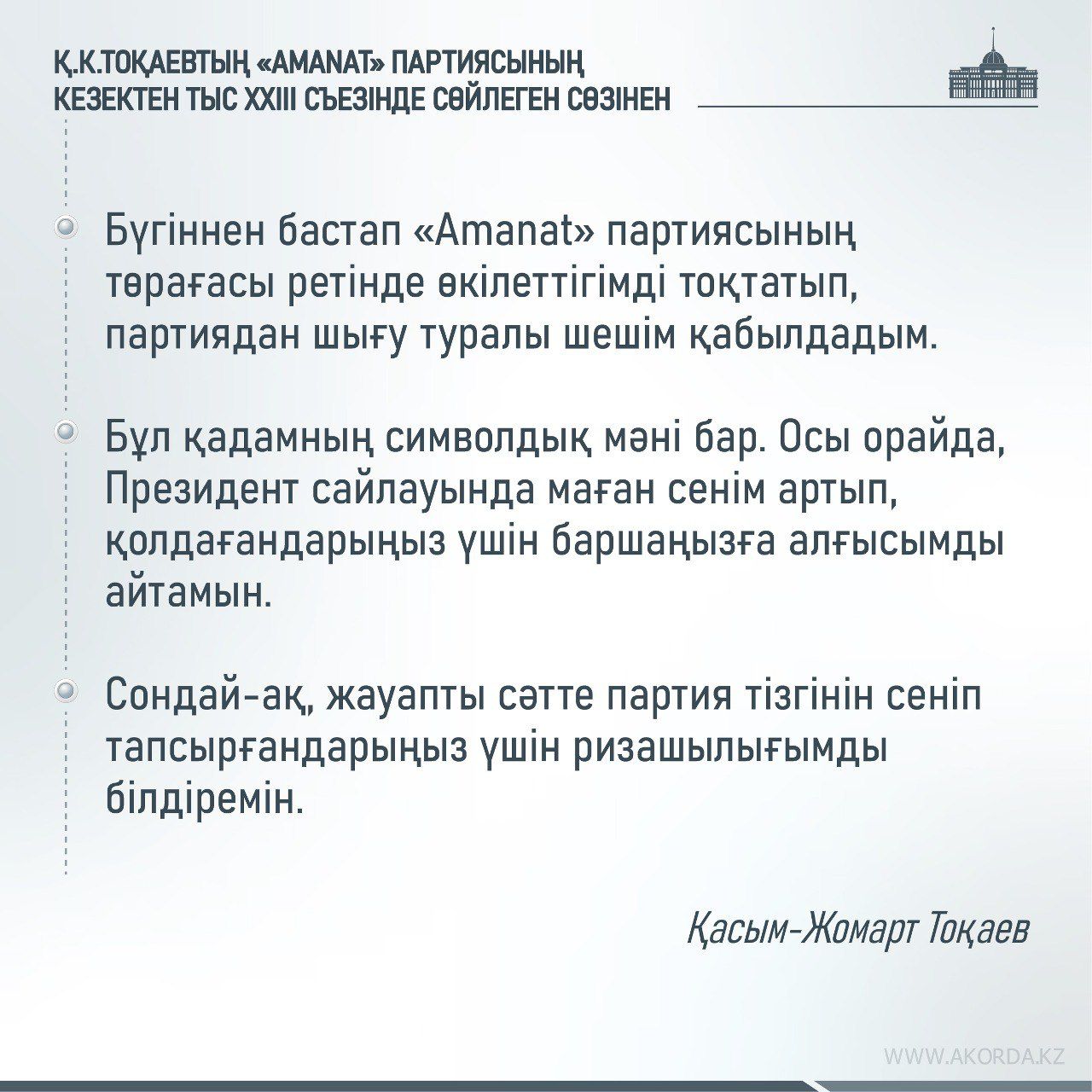 Қ.К.ТОҚАЕВТЫҢ «AMANAT» ПАРТИЯСЫНЫҢ КЕЗЕКТЕН ТЫС XXIII СЪЕЗІНДЕ СӨЙЛЕГЕН СӨЗІНЕН

Бүгіннен бастап «Amanat» партиясының төрағасы ретінде өкілеттігімді тоқтатып, партиядан шығу туралы шешім қабылдадым.

Бұл қадамның символдық мәні бар. Осы орайда, Президент сайлауында маған сенім артып, қолдағандарыңыз үшін баршаңызға алғысымды айтамын.

Сондай-ақ, жауапты сәтте партия тізгінін сеніп тапсырғандарыңыз үшін ризашылығымды білдіремін.

Қасым-Жомарт Тоқаев

WWW.AKORDA.KZ